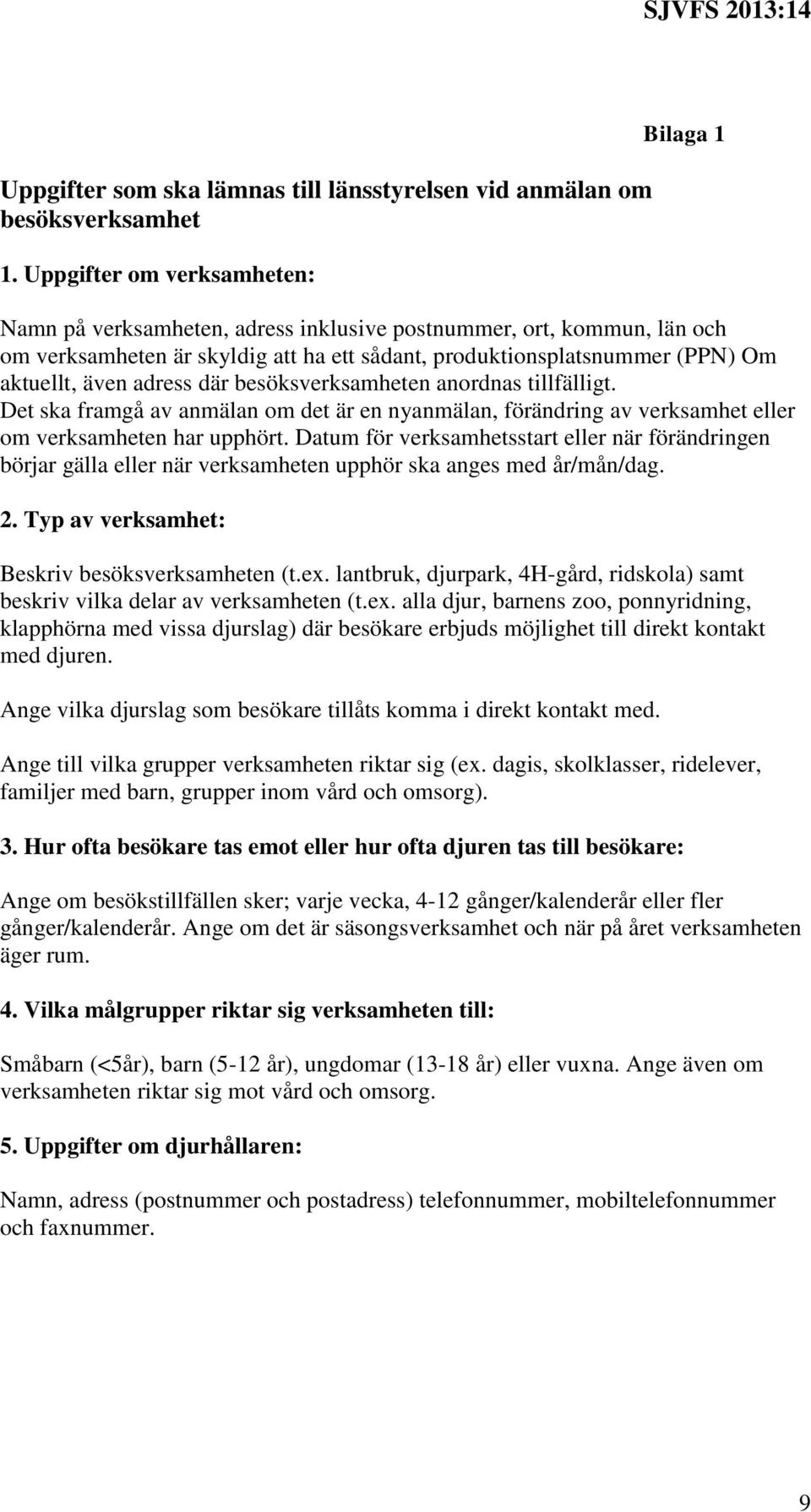 SJVFS 2013:14

Bilaga 1

Uppgifter som ska lämnas till länsstyrelsen vid anmälan om besöksverksamhet

1. Uppgifter om verksamheten:

Namn på verksamheten, adress inklusive postnummer, ort, kommun, län och om verksamheten är skyldig att ha ett sådant, produktionsplatsnummer (PPN) Om aktuellt, även adress där besöksverksamheten anordnas tillfälligt. Det ska framgå av anmälan om det är en nyanmälan, förändring av verksamhet eller om verksamheten har upphört. Datum för verksamhetsstart eller när förändringen börjar gälla eller när verksamheten upphör ska anges med år/mån/dag.

2. Typ av verksamhet:

Beskriv besöksverksamheten (t.ex. lantbruk, djurpark, 4H-gård, ridskola) samt beskriv vilka delar av verksamheten (t.ex. alla djur, barnens zoo, ponnyridning, klapphörna med vissa djurslag) där besökare erbjuds möjlighet till direkt kontakt med djuren.

Ange vilka djurslag som besökare tillåts komma i direkt kontakt med.

Ange till vilka grupper verksamheten riktar sig (ex. dagis, skolklasser, ridelever, familjer med barn, grupper inom vård och omsorg).

3. Hur ofta besökare tas emot eller hur ofta djuren tas till besökare:

Ange om besökstillfällen sker; varje vecka, 4-12 gånger/kalenderår eller fler gånger/kalenderår. Ange om det är säsongsverksamhet och när på året verksamheten äger rum.

4. Vilka målgrupper riktar sig verksamheten till:

Småbarn (<5år), barn (5-12 år), ungdomar (13-18 år) eller vuxna. Ange även om verksamheten riktar sig mot vård och omsorg.

5. Uppgifter om djurhållaren:

Namn, adress (postnummer och postadress) telefonnummer, mobiltelefonnummer och faxnummer.

9